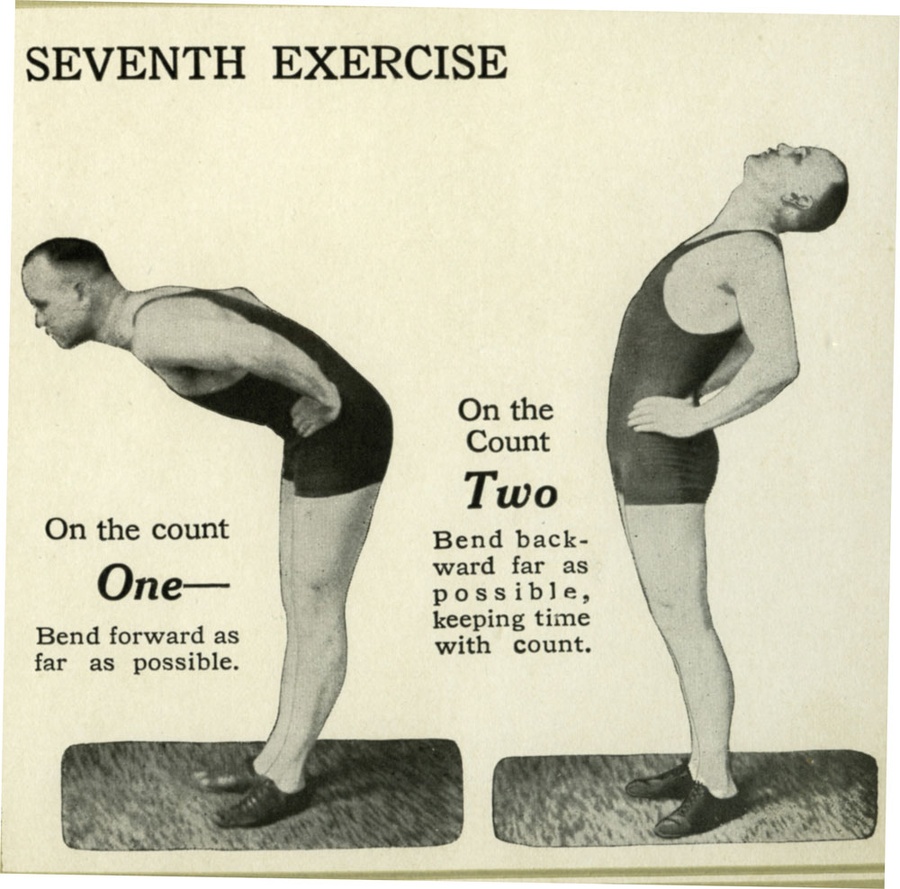 SEVENTH EXERCISE

On the count

One—

Bend forward as far as possible.

On the Count

Two

Bend backward far as possible, keeping time with count.